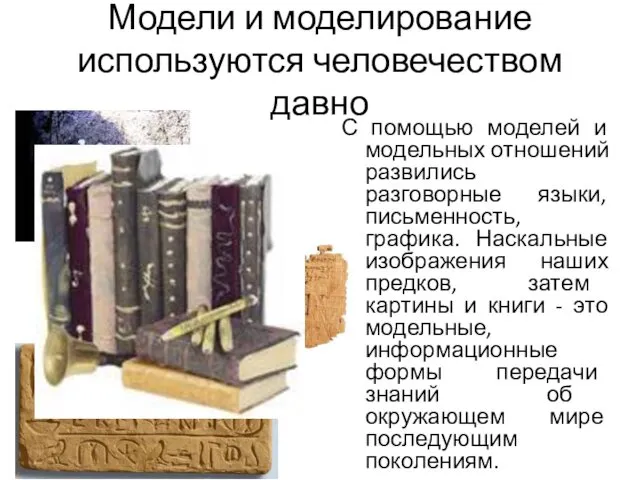 Модели и моделирование используются человечеством давно

С помощью моделей и модельных отношений развились разговорные языки, письменность, графика. Наскальные изображения наших предков, затем картины и книги - это модельные, информационные формы передачи знаний об окружающем мире последующим поколениям.